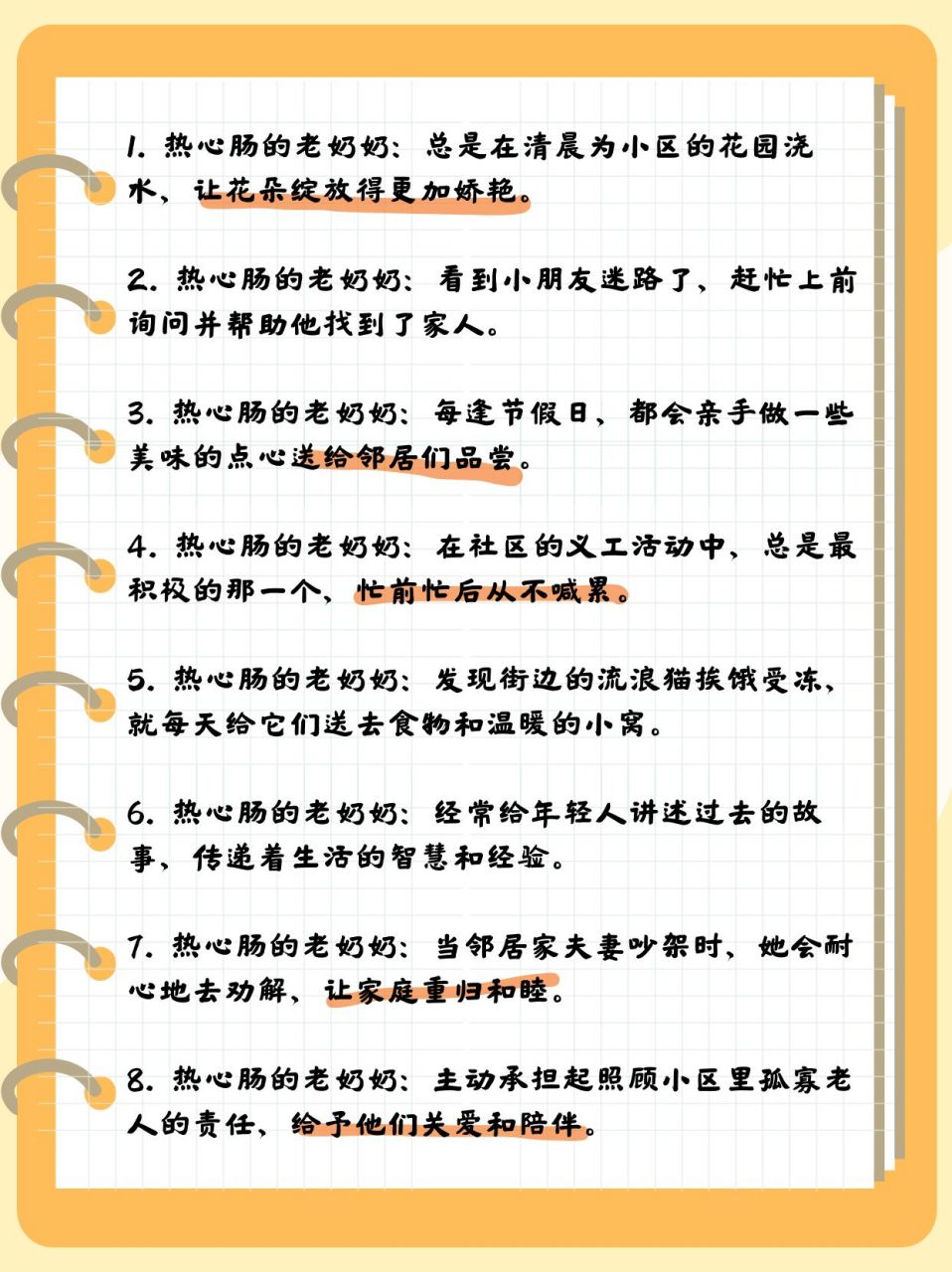 1. 热心肠的老奶奶：总是在清晨为小区的花园浇水，让花朵绽放得更加娇艳。

2. 热心肠的老奶奶：看到小朋友迷路了，赶忙上前询问并帮助他找到了家人。

3. 热心肠的老奶奶：每逢节假日，都会亲手做一些美味的点心送给邻居们品尝。

4. 热心肠的老奶奶：在社区的义工活动中，总是最积极的那一个，忙前忙后从不喊累。

5. 热心肠的老奶奶：发现街边的流浪猫挨饿受冻，就每天给它们送去食物和温暖的小窝。

6. 热心肠的老奶奶：经常给年轻人讲述过去的故事，传递着生活的智慧和经验。

7. 热心肠的老奶奶：当邻居家夫妻吵架时，她会耐心地去劝解，让家庭重归和睦。

8. 热心肠的老奶奶：主动承担起照顾小区里孤寡老人的责任，给予他们关爱和陪伴。